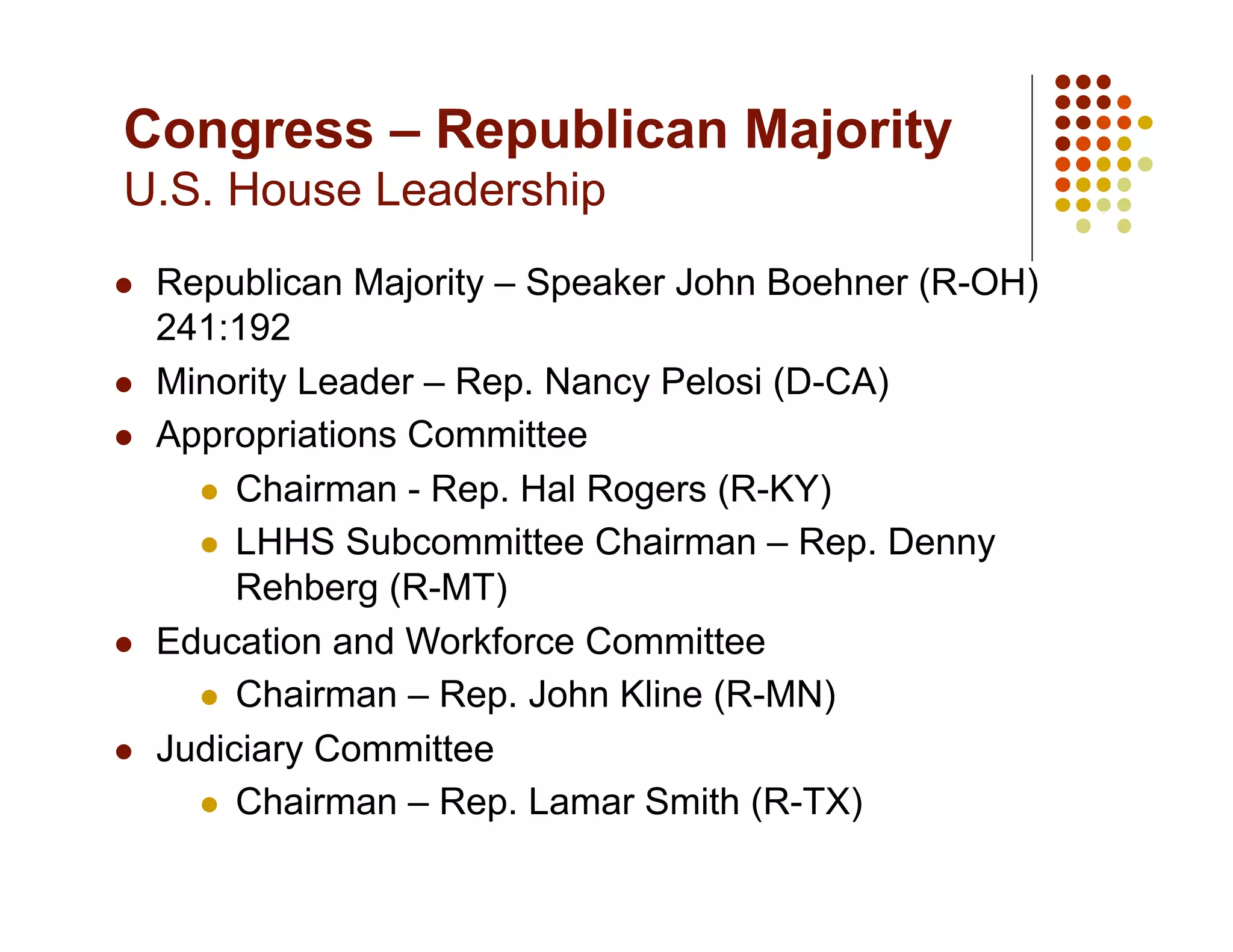 Congress – Republican Majority
U.S. House Leadership

- Republican Majority – Speaker John Boehner (R-OH) 241:192
- Minority Leader – Rep. Nancy Pelosi (D-CA)
- Appropriations Committee
  - Chairman - Rep. Hal Rogers (R-KY)
  - LHHS Subcommittee Chairman – Rep. Denny Rehberg (R-MT)
- Education and Workforce Committee
  - Chairman – Rep. John Kline (R-MN)
- Judiciary Committee
  - Chairman – Rep. Lamar Smith (R-TX)